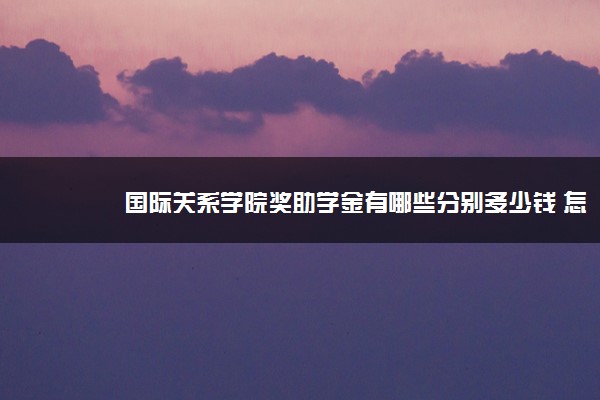 国际关系学院奖助学金有哪些分别多少钱 怎